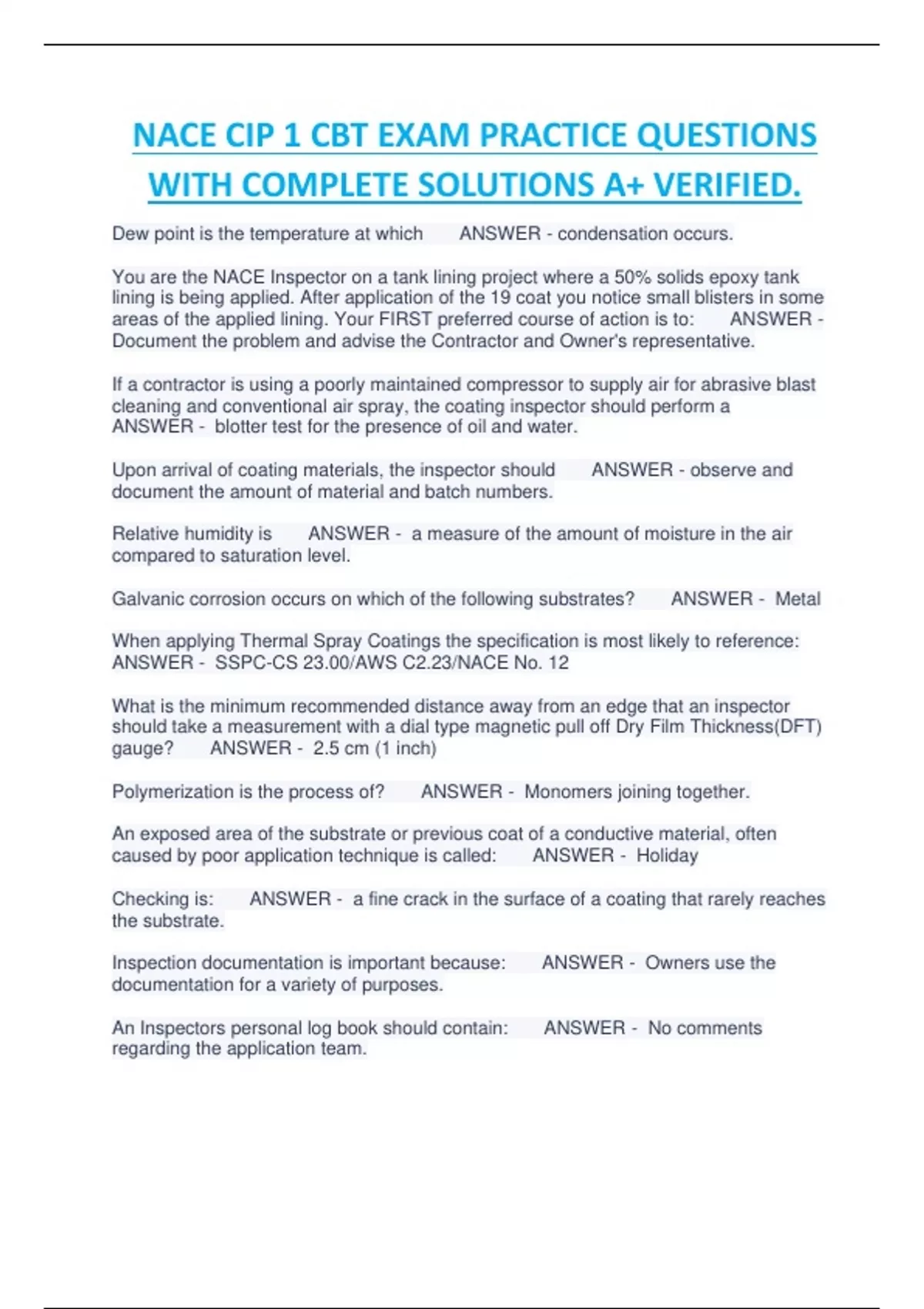 NACE CIP 1 CBT EXAM PRACTICE QUESTIONS WITH COMPLETE SOLUTIONS A+ VERIFIED.

Dew point is the temperature at which ANSWER - condensation occurs.

You are the NACE Inspector on a tank lining project where a 50% solids epoxy tank lining is being applied. After application of the 19 coat you notice small blisters in some areas of the applied lining. Your FIRST preferred course of action is to: ANSWER - Document the problem and advise the Contractor and Owner's representative.

If a contractor is using a poorly maintained compressor to supply air for abrasive blast cleaning and conventional air spray, the coating inspector should perform a ANSWER - blotter test for the presence of oil and water.

Upon arrival of coating materials, the inspector should ANSWER - observe and document the amount of material and batch numbers.

Relative humidity is ANSWER - a measure of the amount of moisture in the air compared to saturation level.

Galvanic corrosion occurs on which of the following substrates? ANSWER - Metal

When applying Thermal Spray Coatings the specification is most likely to reference: ANSWER - SSPC-CS 23.00/AWS C2.23/NACE No. 12

What is the minimum recommended distance away from an edge that an inspector should take a measurement with a dial type magnetic pull off Dry Film Thickness(DFT) gauge? ANSWER - 2.5 cm (1 inch)

Polymerization is the process of? ANSWER - Monomers joining together.

An exposed area of the substrate or previous coat of a conductive material, often caused by poor application technique is called: ANSWER - Holiday

Checking is: ANSWER - a fine crack in the surface of a coating that rarely reaches the substrate.

Inspection documentation is important because: ANSWER - Owners use the documentation for a variety of purposes.

An Inspectors personal log book should contain: ANSWER - No comments regarding the application team.